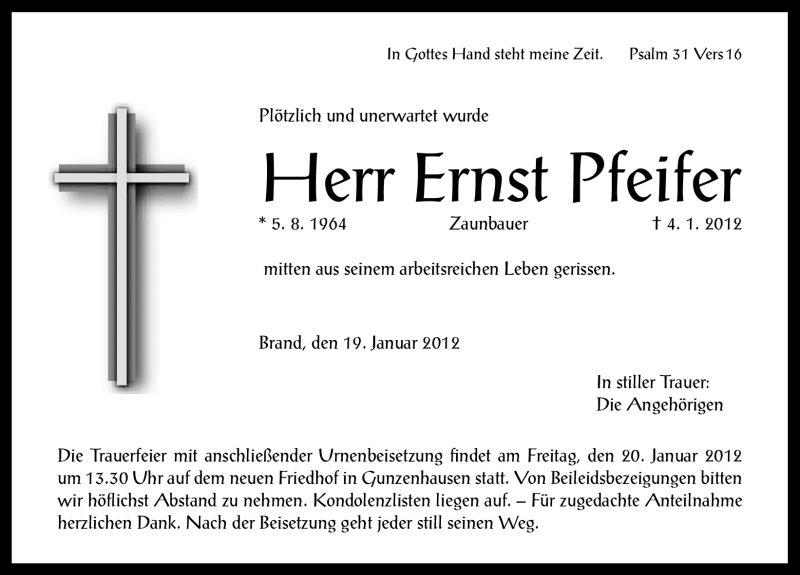 In Gottes Hand steht meine Zeit. Psalm 31 Vers 16

Plötzlich und unerwartet wurde

Herr Ernst Pfeifer

* 5. 8. 1964 Zaunbauer † 4. 1. 2012

mitten aus seinem arbeitsreichen Leben gerissen.

Brand, den 19. Januar 2012

In stiller Trauer:
Die Angehörigen

Die Trauerfeier mit anschließender Urnenbeisetzung findet am Freitag, den 20. Januar 2012 um 13.30 Uhr auf dem neuen Friedhof in Gunzenhausen statt. Von Beileidsbezeigungen bitten wir höflichst Abstand zu nehmen. Kondolenzlisten liegen auf. – Für zugedachte Anteilnahme herzlichen Dank. Nach der Beisetzung geht jeder still seinen Weg.